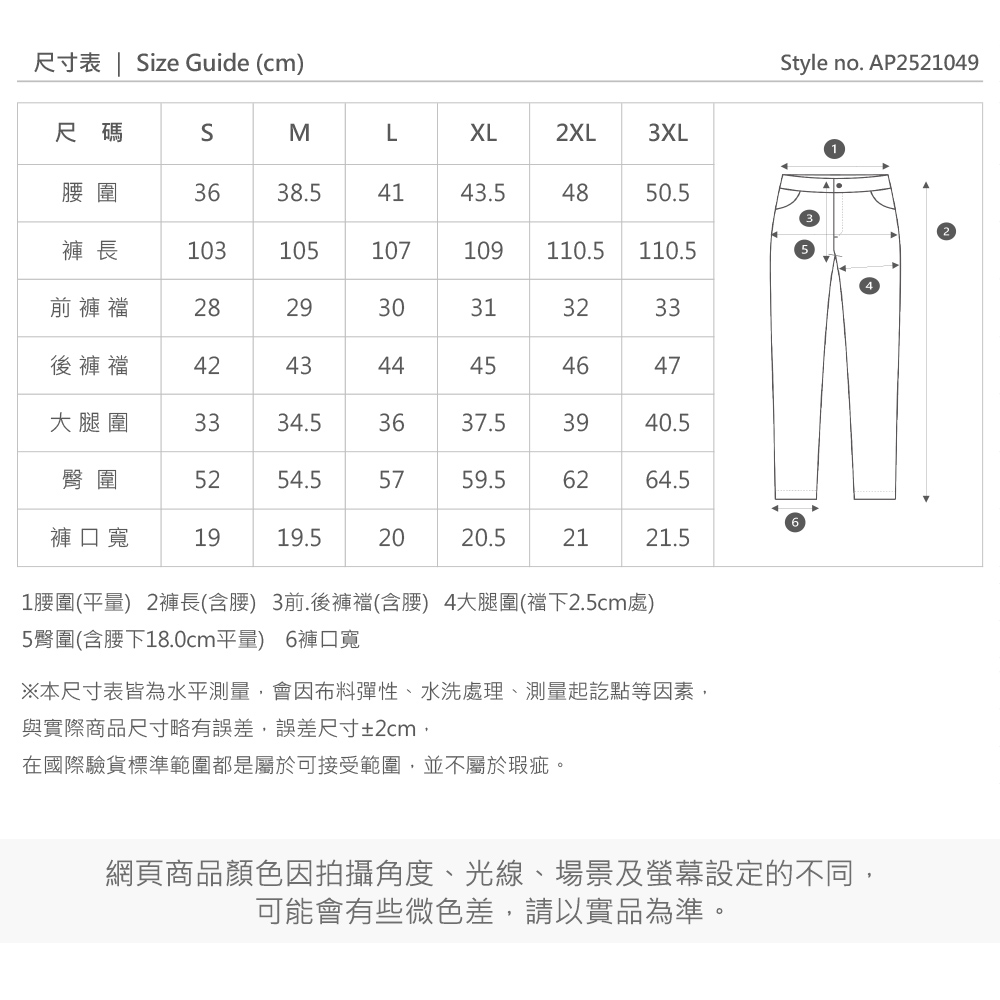 尺寸表 | Size Guide (cm)

Style no. AP2521049

| 尺 碼 | S | M | L | XL | 2XL | 3XL |
|---|---|---|---|---|---|---|
| 腰 圍 | 36 | 38.5 | 41 | 43.5 | 48 | 50.5 |
| 褲 長 | 103 | 105 | 107 | 109 | 110.5 | 110.5 |
| 前 褲 襠 | 28 | 29 | 30 | 31 | 32 | 33 |
| 後 褲 襠 | 42 | 43 | 44 | 45 | 46 | 47 |
| 大 腿 圍 | 33 | 34.5 | 36 | 37.5 | 39 | 40.5 |
| 臀 圍 | 52 | 54.5 | 57 | 59.5 | 62 | 64.5 |
| 褲 口 寬 | 19 | 19.5 | 20 | 20.5 | 21 | 21.5 |

1 2 3 4 5 6

1腰圍(平量) 2褲長(含腰) 3前.後褲襠(含腰) 4大腿圍(襠下2.5cm處)
5臀圍(含腰下18.0cm平量) 6褲口寬

※本尺寸表皆為水平測量，會因布料彈性、水洗處理、測量起訖點等因素，
與實際商品尺寸略有誤差，誤差尺寸±2cm，
在國際驗貨標準範圍都是屬於可接受範圍，並不屬於瑕疵。

網頁商品顏色因拍攝角度、光線、場景及螢幕設定的不同，
可能會有些微色差，請以實品為準。